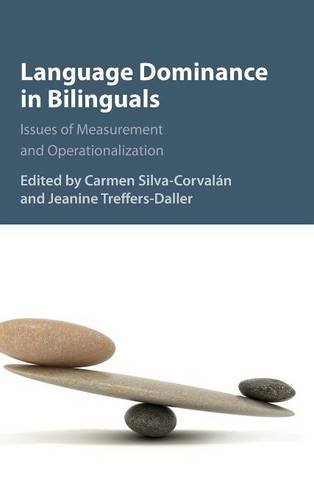 Language Dominance in Bilinguals

Issues of Measurement and Operationalization

Edited by Carmen Silva-Corvalán and Jeanine Treffers-Daller